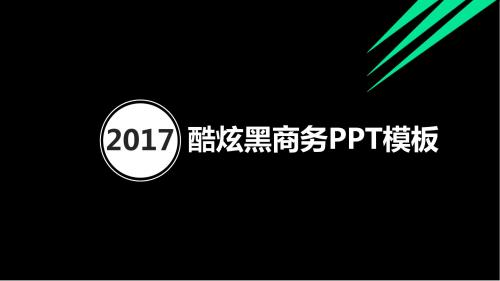 2017 酷炫黑商务PPT模板